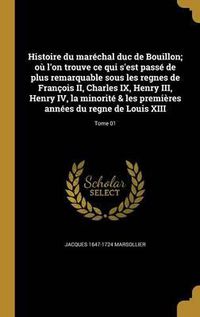 Histoire du maréchal duc de Bouillon; où l'on trouve ce qui s'est passé de plus remarquable sous les regnes de François II, Charles IX, Henry III, Henry IV, la minorité & les premières années du regne de Louis XIII

Tome 01

Scholar SELECT

JACQUES 1647-1724 MARSOLLIER